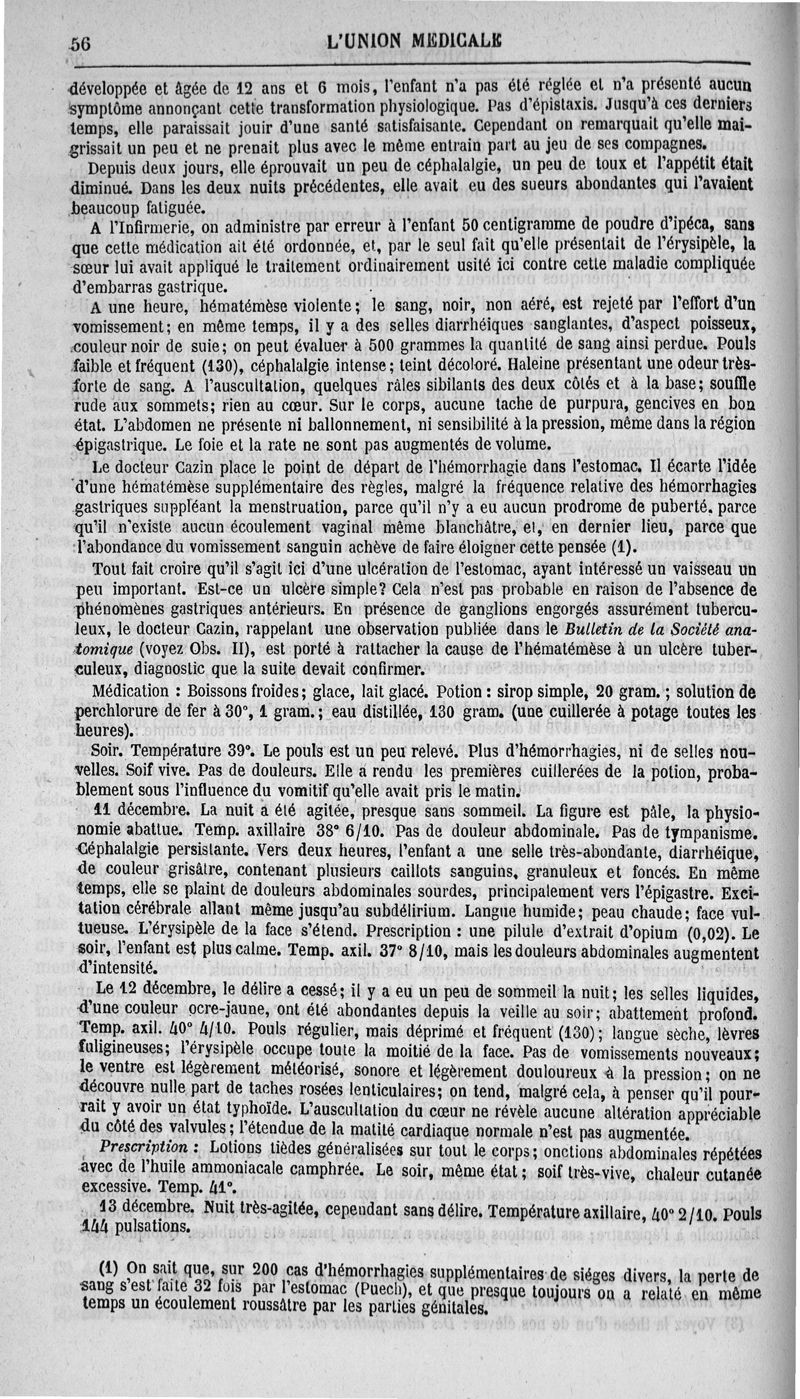 56 L'UNION MÉDICALE

développée et âgée de 12 ans et 6 mois, l'enfant n'a pas été réglée et n'a présenté aucun symptôme annonçant cette transformation physiologique. Pas d'épistaxis. Jusqu'à ces derniers temps, elle paraissait jouir d'une santé satisfaisante. Cependant on remarquait qu'elle maigrissait un peu et ne prenait plus avec le même entrain part au jeu de ses compagnes.

Depuis deux jours, elle éprouvait un peu de céphalalgie, un peu de toux et l'appétit était diminué. Dans les deux nuits précédentes, elle avait eu des sueurs abondantes qui l'avaient beaucoup fatiguée.

A l'Infirmerie, on administre par erreur à l'enfant 50 centigramme de poudre d'ipéca, sans que cette médication ait été ordonnée, et, par le seul fait qu'elle présentait de l'érysipèle, la sœur lui avait appliqué le traitement ordinairement usité ici contre cette maladie compliquée d'embarras gastrique.

A une heure, hématémèse violente; le sang, noir, non aéré, est rejeté par l'effort d'un vomissement; en même temps, il y a des selles diarrhéiques sanglantes, d'aspect poisseux, couleur noir de suie; on peut évaluer à 500 grammes la quantité de sang ainsi perdue. Pouls faible et fréquent (130), céphalalgie intense; teint décoloré. Haleine présentant une odeur très-forte de sang. A l'auscultation, quelques râles sibilants des deux côtés et à la base; souffle rude aux sommets; rien au cœur. Sur le corps, aucune tache de purpura, gencives en bon état. L'abdomen ne présente ni ballonnement, ni sensibilité à la pression, même dans la région épigastrique. Le foie et la rate ne sont pas augmentés de volume.

Le docteur Cazin place le point de départ de l'hémorrhagie dans l'estomac. Il écarte l'idée d'une hématémèse supplémentaire des règles, malgré la fréquence relative des hémorrhagies gastriques suppléant la menstruation, parce qu'il n'y a eu aucun prodrome de puberté, parce qu'il n'existe aucun écoulement vaginal même blanchâtre, et, en dernier lieu, parce que l'abondance du vomissement sanguin achève de faire éloigner cette pensée (1).

Tout fait croire qu'il s'agit ici d'une ulcération de l'estomac, ayant intéressé un vaisseau un peu important. Est-ce un ulcère simple? Cela n'est pas probable en raison de l'absence de phénomènes gastriques antérieurs. En présence de ganglions engorgés assurément tuberculeux, le docteur Cazin, rappelant une observation publiée dans le Bulletin de la Société anatomique (voyez Obs. II), est porté à rattacher la cause de l'hématémèse à un ulcère tuberculeux, diagnostic que la suite devait confirmer.

Médication : Boissons froides; glace, lait glacé. Potion : sirop simple, 20 gram.; solution de perchlorure de fer à 30°, 1 gram.; eau distillée, 130 gram. (une cuillerée à potage toutes les heures).

Soir. Température 39°. Le pouls est un peu relevé. Plus d'hémorrhagies, ni de selles nouvelles. Soif vive. Pas de douleurs. Elle a rendu les premières cuillerées de la potion, probablement sous l'influence du vomitif qu'elle avait pris le matin.

11 décembre. La nuit a été agitée, presque sans sommeil. La figure est pâle, la physionomie abattue. Temp. axillaire 38° 6/10. Pas de douleur abdominale. Pas de tympanisme. Céphalalgie persistante. Vers deux heures, l'enfant a une selle très-abondante, diarrhéique, de couleur grisâtre, contenant plusieurs caillots sanguins, granuleux et foncés. En même temps, elle se plaint de douleurs abdominales sourdes, principalement vers l'épigastre. Excitation cérébrale allant même jusqu'au subdélirium. Langue humide; peau chaude; face vultueuse. L'érysipèle de la face s'étend. Prescription : une pilule d'extrait d'opium (0,02). Le soir, l'enfant est plus calme. Temp. axil. 37° 8/10, mais les douleurs abdominales augmentent d'intensité.

Le 12 décembre, le délire a cessé; il y a eu un peu de sommeil la nuit; les selles liquides, d'une couleur ocre-jaune, ont été abondantes depuis la veille au soir; abattement profond. Temp. axil. 40° 4/10. Pouls régulier, mais déprimé et fréquent (130); langue sèche, lèvres fuligineuses; l'érysipèle occupe toute la moitié de la face. Pas de vomissements nouveaux; le ventre est légèrement météorisé, sonore et légèrement douloureux à la pression; on ne découvre nulle part de taches rosées lenticulaires; on tend, malgré cela, à penser qu'il pourrait y avoir un état typhoïde. L'auscultation du cœur ne révèle aucune altération appréciable du côté des valvules; l'étendue de la matité cardiaque normale n'est pas augmentée.

Prescription : Lotions tièdes généralisées sur tout le corps; onctions abdominales répétées avec de l'huile ammoniacale camphrée. Le soir, même état; soif très-vive, chaleur cutanée excessive. Temp. 41°.

13 décembre. Nuit très-agitée, cependant sans délire. Température axillaire, 40° 2/10. Pouls 144 pulsations.

(1) On sait que, sur 200 cas d'hémorrhagies supplémentaires de siéges divers, la perte de sang s'est faite 32 fois par l'estomac (Puech), et que presque toujours on a relaté en même temps un écoulement roussâtre par les parties génitales.